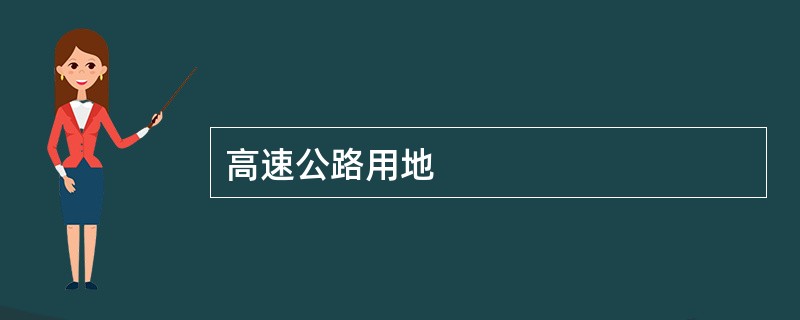 高速公路用地